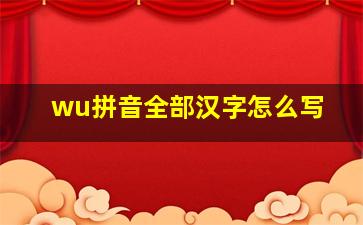 wu拼音全部汉字怎么写